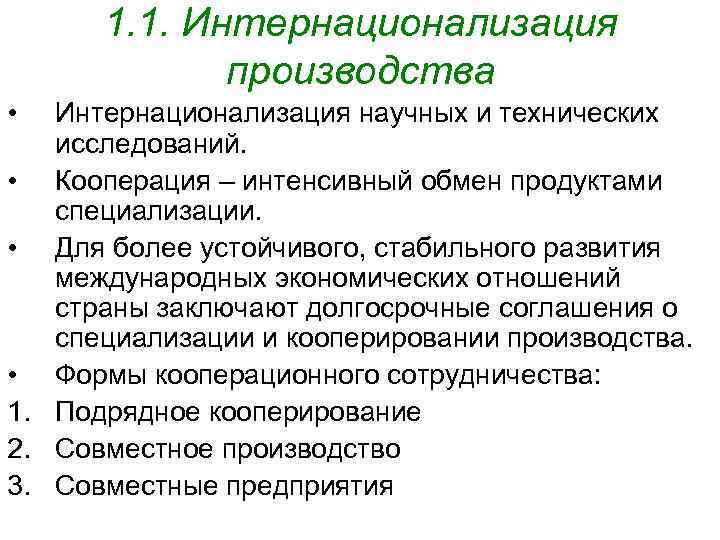 1.1. Интернационализация производства

• Интернационализация научных и технических исследований.

• Кооперация – интенсивный обмен продуктами специализации.

• Для более устойчивого, стабильного развития международных экономических отношений страны заключают долгосрочные соглашения о специализации и кооперировании производства.

• Формы кооперационного сотрудничества:

1. Подрядное кооперирование
2. Совместное производство
3. Совместные предприятия